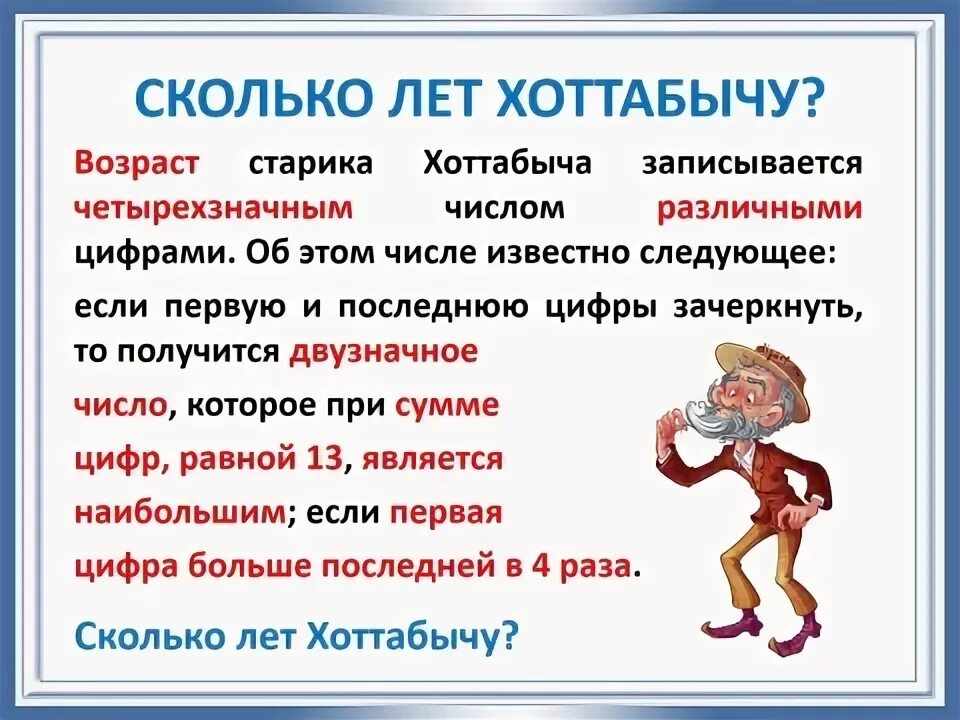 СКОЛЬКО ЛЕТ ХОТТАБЫЧУ?

Возраст старика Хоттабыча записывается четырехзначным числом различными цифрами. Об этом числе известно следующее:

если первую и последнюю цифры зачеркнуть, то получится двузначное число, которое при сумме цифр, равной 13, является наибольшим; если первая цифра больше последней в 4 раза.

Сколько лет Хоттабычу?